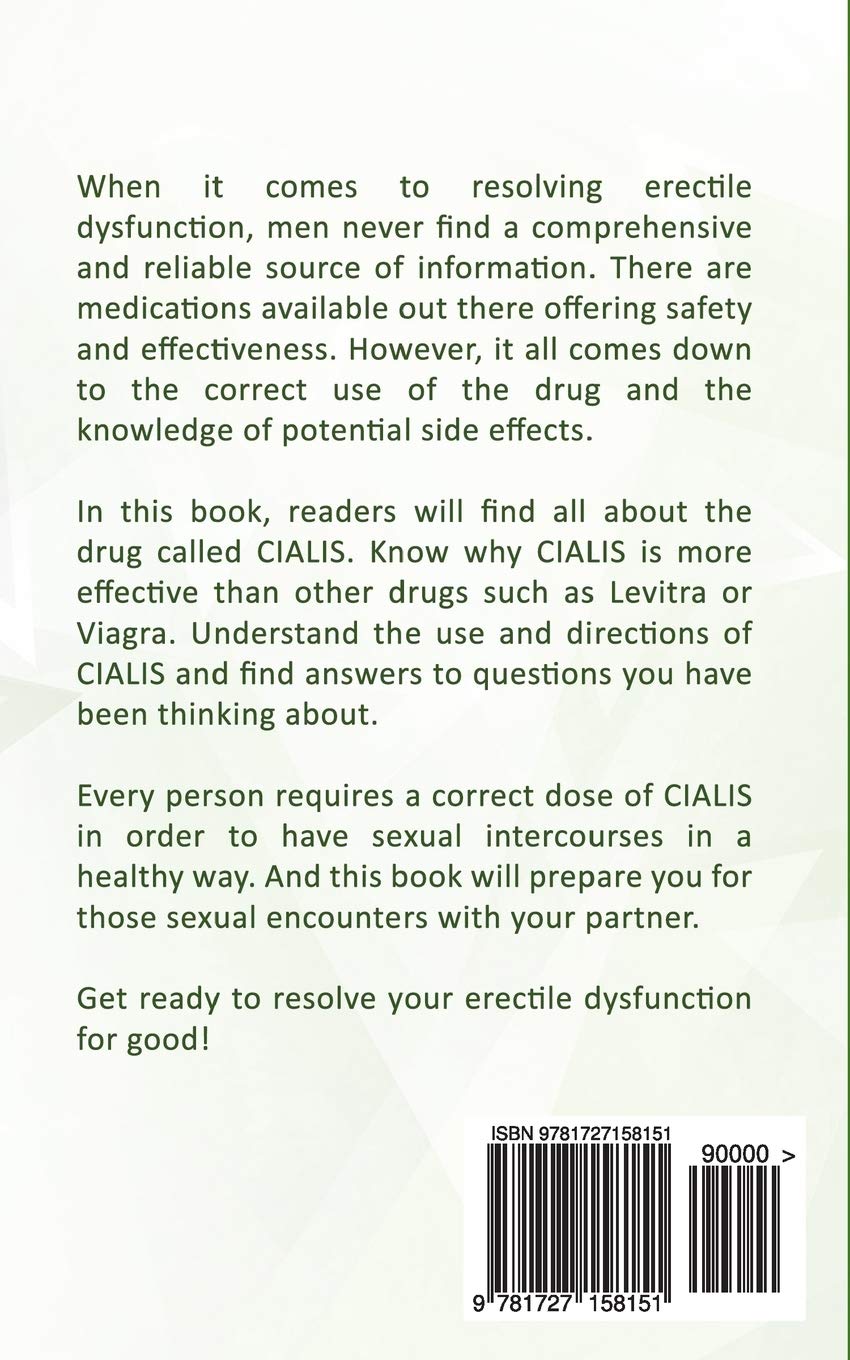 When it comes to resolving erectile dysfunction, men never find a comprehensive and reliable source of information. There are medications available out there offering safety and effectiveness. However, it all comes down to the correct use of the drug and the knowledge of potential side effects.

In this book, readers will find all about the drug called CIALIS. Know why CIALIS is more effective than other drugs such as Levitra or Viagra. Understand the use and directions of CIALIS and find answers to questions you have been thinking about.

Every person requires a correct dose of CIALIS in order to have sexual intercourses in a healthy way. And this book will prepare you for those sexual encounters with your partner.

Get ready to resolve your erectile dysfunction for good!

ISBN 9781727158151

90000 >

9 781727 158151